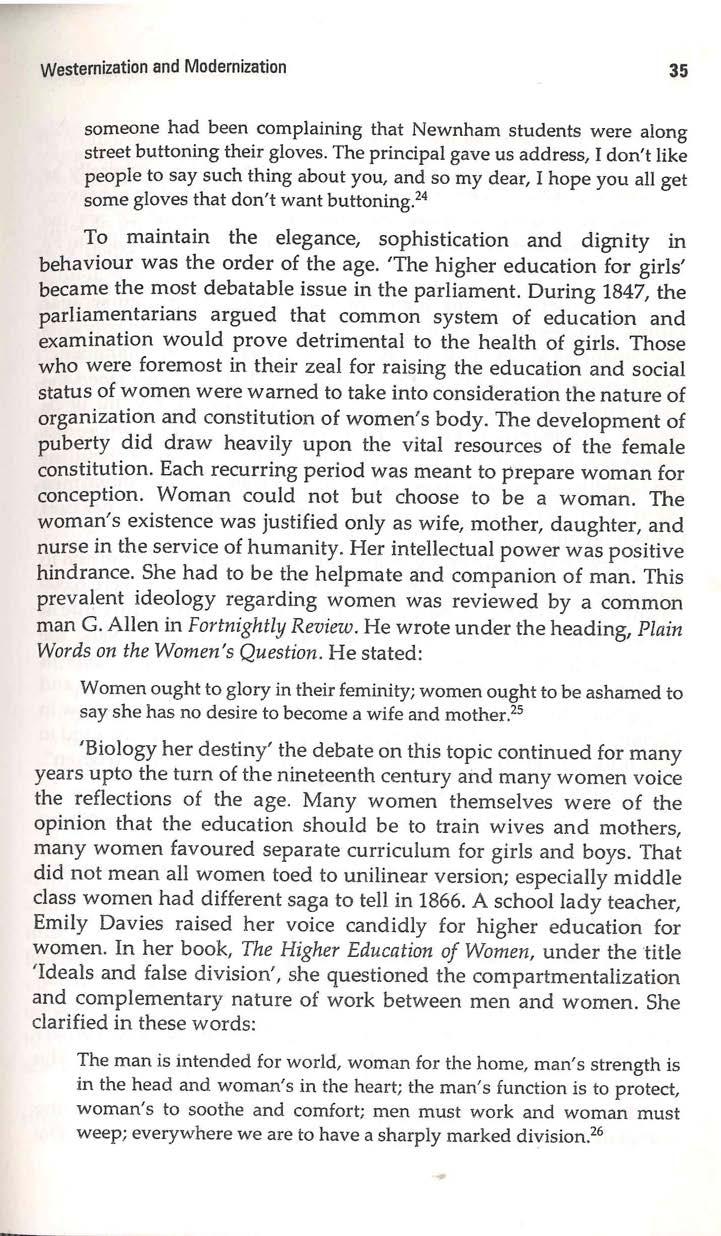 Westernization and Modernization 35

someone had been complaining that Newnham students were along street buttoning their gloves. The principal gave us address, I don't like people to say such thing about you, and so my dear, I hope you all get some gloves that don't want buttoning.$^{24}$

To maintain the elegance, sophistication and dignity in behaviour was the order of the age. 'The higher education for girls' became the most debatable issue in the parliament. During 1847, the parliamentarians argued that common system of education and examination would prove detrimental to the health of girls. Those who were foremost in their zeal for raising the education and social status of women were warned to take into consideration the nature of organization and constitution of women's body. The development of puberty did draw heavily upon the vital resources of the female constitution. Each recurring period was meant to prepare woman for conception. Woman could not but choose to be a woman. The woman's existence was justified only as wife, mother, daughter, and nurse in the service of humanity. Her intellectual power was positive hindrance. She had to be the helpmate and companion of man. This prevalent ideology regarding women was reviewed by a common man G. Allen in Fortnightly Review. He wrote under the heading, Plain Words on the Women's Question. He stated:

Women ought to glory in their feminity; women ought to be ashamed to say she has no desire to become a wife and mother.$^{25}$

'Biology her destiny' the debate on this topic continued for many years upto the turn of the nineteenth century and many women voice the reflections of the age. Many women themselves were of the opinion that the education should be to train wives and mothers, many women favoured separate curriculum for girls and boys. That did not mean all women toed to unilinear version; especially middle class women had different saga to tell in 1866. A school lady teacher, Emily Davies raised her voice candidly for higher education for women. In her book, The Higher Education of Women, under the title 'Ideals and false division', she questioned the compartmentalization and complementary nature of work between men and women. She clarified in these words:

The man is intended for world, woman for the home, man's strength is in the head and woman's in the heart; the man's function is to protect, woman's to soothe and comfort; men must work and woman must weep; everywhere we are to have a sharply marked division.$^{26}$